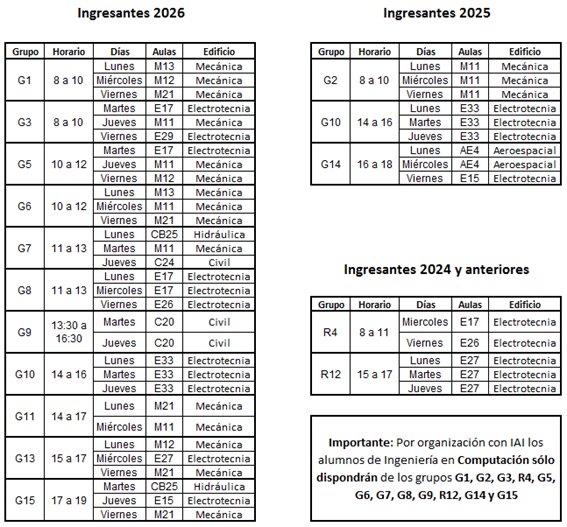 Ingresantes 2026

| Grupo | Horario | Días | Aulas | Edificio |
|---|---|---|---|---|
| G1 | 8 a 10 | Lunes | M13 | Mecánica |
| | | Miércoles | M12 | Mecánica |
| | | Viernes | M21 | Mecánica |
| G3 | 8 a 10 | Martes | E17 | Electrotecnia |
| | | Jueves | M11 | Mecánica |
| | | Viernes | E29 | Electrotecnia |
| G5 | 10 a 12 | Martes | E17 | Electrotecnia |
| | | Jueves | M11 | Mecánica |
| | | Viernes | M12 | Mecánica |
| G6 | 10 a 12 | Lunes | M13 | Mecánica |
| | | Miércoles | M11 | Mecánica |
| | | Viernes | M21 | Mecánica |
| G7 | 11 a 13 | Lunes | CB25 | Hidráulica |
| | | Martes | M11 | Mecánica |
| | | Jueves | C24 | Civil |
| G8 | 11 a 13 | Lunes | E17 | Electrotecnia |
| | | Miercoles | E17 | Electrotecnia |
| | | Viernes | E26 | Electrotecnia |
| G9 | 13:30 a 16:30 | Martes | C20 | Civil |
| | | Jueves | C20 | Civil |
| G10 | 14 a 16 | Lunes | E33 | Electrotecnia |
| | | Martes | E33 | Electrotecnia |
| | | Jueves | E33 | Electrotecnia |
| G11 | 14 a 17 | Lunes | M21 | Mecánica |
| | | Miércoles | M11 | Mecánica |
| G13 | 15 a 17 | Lunes | M12 | Mecánica |
| | | Miércoles | E27 | Electrotecnia |
| | | Viernes | M21 | Mecánica |
| G15 | 17 a 19 | Martes | CB25 | Hidráulica |
| | | Jueves | E15 | Electrotecnia |
| | | Viernes | M21 | Mecánica |

Ingresantes 2025

| Grupo | Horario | Días | Aulas | Edificio |
|---|---|---|---|---|
| G2 | 8 a 10 | Lunes | M11 | Mecánica |
| | | Miércoles | M11 | Mecánica |
| | | Viernes | M11 | Mecánica |
| G10 | 14 a 16 | Lunes | E33 | Electrotecnia |
| | | Martes | E33 | Electrotecnia |
| | | Jueves | E33 | Electrotecnia |
| G14 | 16 a 18 | Lunes | AE4 | Aeroespacial |
| | | Miércoles | AE4 | Aeroespacial |
| | | Viernes | E15 | Electrotecnia |

Ingresantes 2024 y anteriores

| Grupo | Horario | Días | Aulas | Edificio |
|---|---|---|---|---|
| R4 | 8 a 11 | Miercoles | E17 | Electrotecnia |
| | | Viernes | E26 | Electrotecnia |
| R12 | 15 a 17 | Lunes | E27 | Electrotecnia |
| | | Martes | E27 | Electrotecnia |
| | | Jueves | E27 | Electrotecnia |

Importante: Por organización con IAI los alumnos de Ingeniería en Computación sólo dispondrán de los grupos G1, G2, G3, R4, G5, G6, G7, G8, G9, R12, G14 y G15